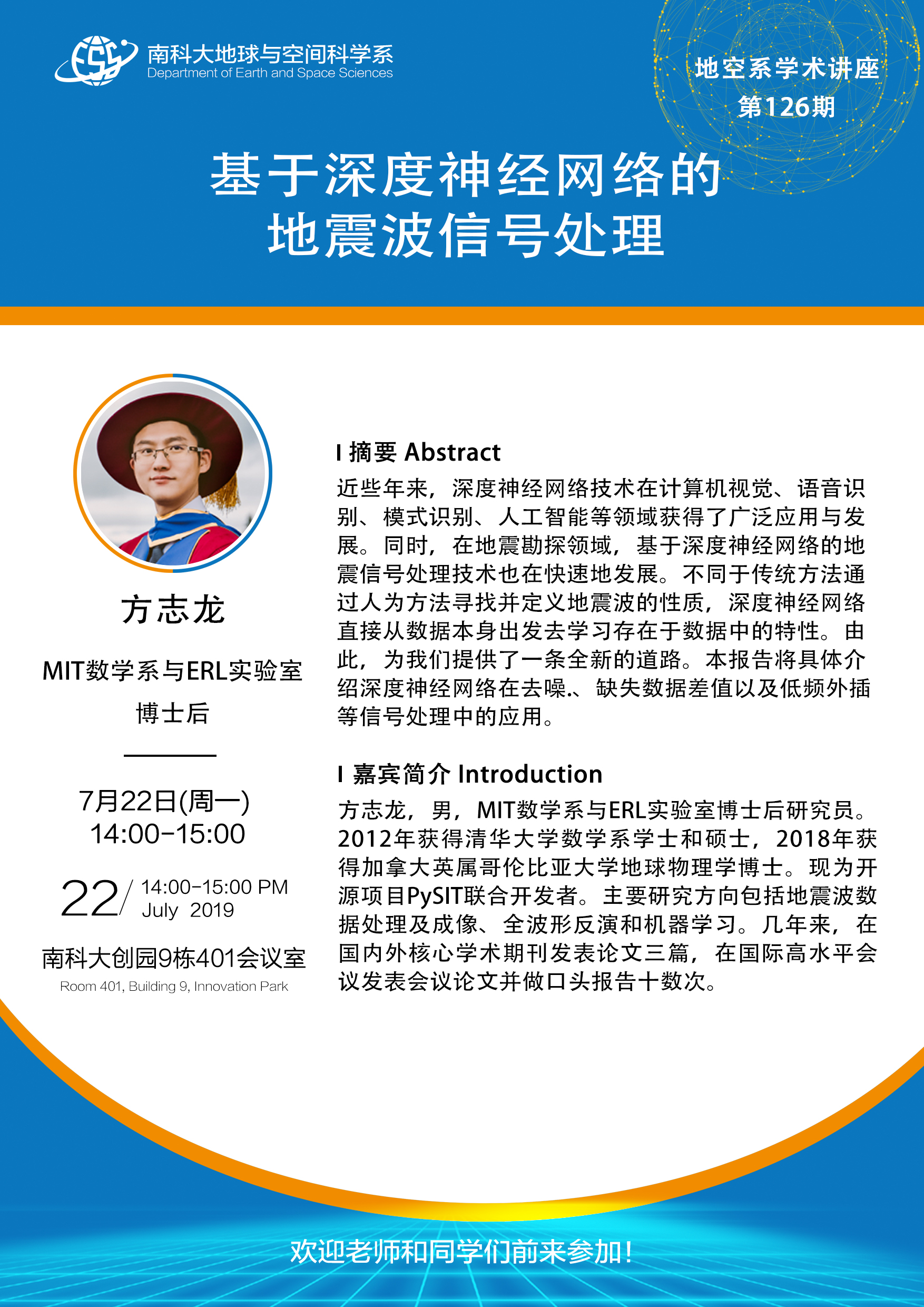 南科大地球与空间科学系
Department of Earth and Space Sciences

地空系学术讲座
第126期

基于深度神经网络的
地震波信号处理

方志龙

MIT数学系与ERL实验室
博士后

7月22日(周一)
14:00-15:00

22/ 14:00-15:00 PM
July 2019

南科大创园9栋401会议室
Room 401, Building 9, Innovation Park

I 摘要 Abstract
近些年来，深度神经网络技术在计算机视觉、语音识别、模式识别、人工智能等领域获得了广泛应用与发展。同时，在地震勘探领域，基于深度神经网络的地震信号处理技术也在快速地发展。不同于传统方法通过人为方法寻找并定义地震波的性质，深度神经网络直接从数据本身出发去学习存在于数据中的特性。由此，为我们提供了一条全新的道路。本报告将具体介绍深度神经网络在去噪、缺失数据差值以及低频外插等信号处理中的应用。

I 嘉宾简介 Introduction
方志龙，男，MIT数学系与ERL实验室博士后研究员。2012年获得清华大学数学系学士和硕士，2018年获得加拿大英属哥伦比亚大学地球物理学博士。现为开源项目PySIT联合开发者。主要研究方向包括地震波数据处理及成像、全波形反演和机器学习。几年来，在国内外核心学术期刊发表论文三篇，在国际高水平会议发表会议论文并做口头报告十数次。

欢迎老师和同学们前来参加！